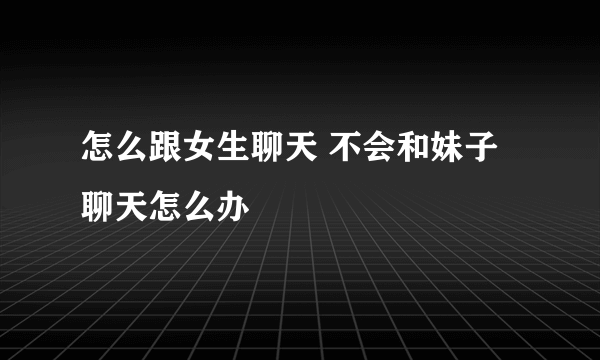 怎么跟女生聊天 不会和妹子聊天怎么办